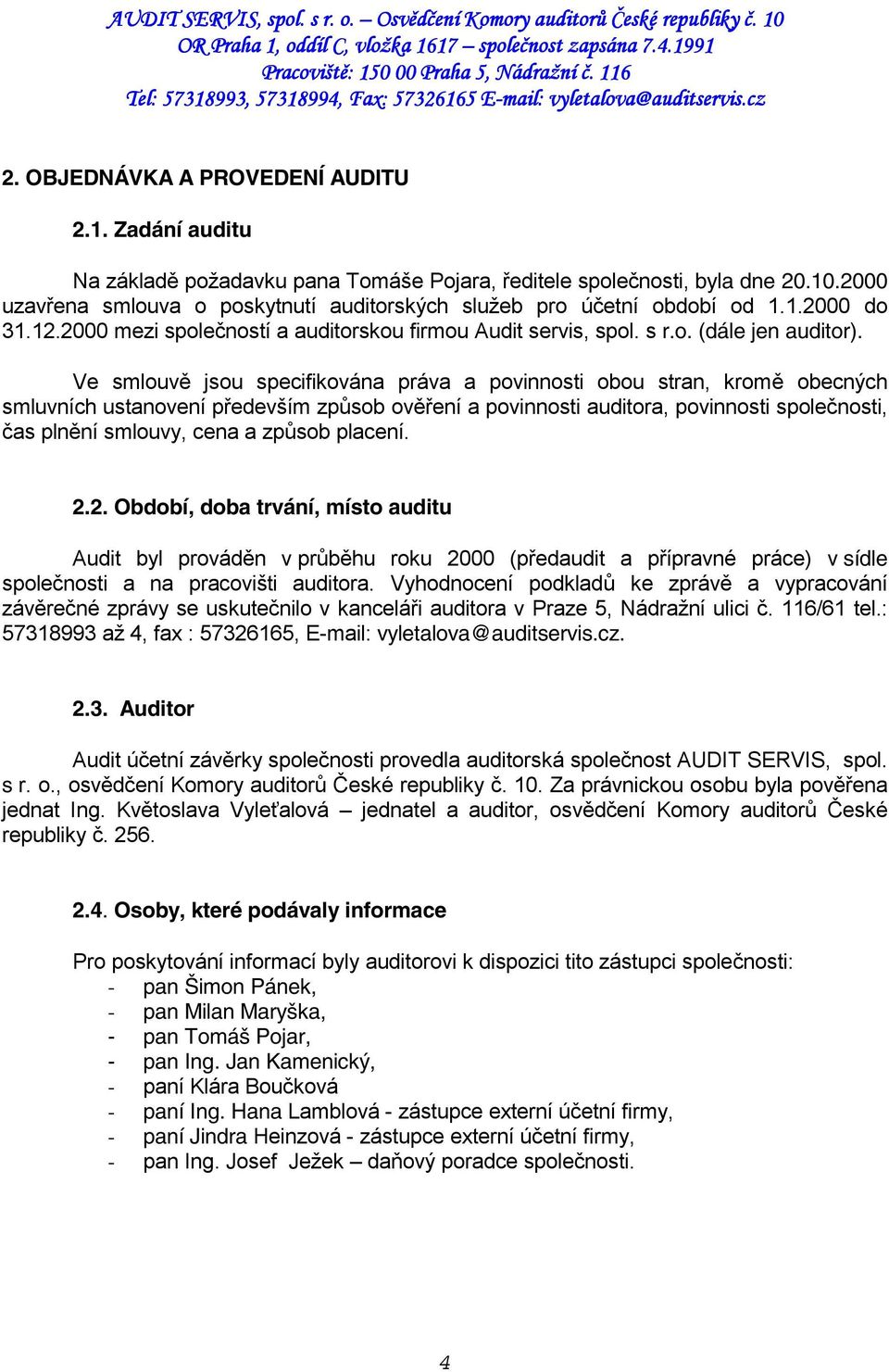 AUDIT SERVIS, spol. s r. o. – Osvědčení Komory auditorů České republiky č. 10
OR Praha 1, oddíl C, vložka 1617 – společnost zapsána 7.4.1991
Pracoviště: 150 00 Praha 5, Nádražní č. 116
Tel: 57318993, 57318994, Fax: 57326165 E-mail: vyletalova@auditservis.cz

2. OBJEDNÁVKA A PROVEDENÍ AUDITU

2.1. Zadání auditu

Na základě požadavku pana Tomáše Pojara, ředitele společnosti, byla dne 20.10.2000 uzavřena smlouva o poskytnutí auditorských služeb pro účetní období od 1.1.2000 do 31.12.2000 mezi společností a auditorskou firmou Audit servis, spol. s r.o. (dále jen auditor).

Ve smlouvě jsou specifikována práva a povinnosti obou stran, kromě obecných smluvních ustanovení především způsob ověření a povinnosti auditora, povinnosti společnosti, čas plnění smlouvy, cena a způsob placení.

2.2. Období, doba trvání, místo auditu

Audit byl prováděn v průběhu roku 2000 (předaudit a přípravné práce) v sídle společnosti a na pracovišti auditora. Vyhodnocení podkladů ke zprávě a vypracování závěrečné zprávy se uskutečnilo v kanceláři auditora v Praze 5, Nádražní ulici č. 116/61 tel.: 57318993 až 4, fax : 57326165, E-mail: vyletalova@auditservis.cz.

2.3. Auditor

Audit účetní závěrky společnosti provedla auditorská společnost AUDIT SERVIS, spol. s r. o., osvědčení Komory auditorů České republiky č. 10. Za právnickou osobu byla pověřena jednat Ing. Květoslava Vyleťalová – jednatel a auditor, osvědčení Komory auditorů České republiky č. 256.

2.4. Osoby, které podávaly informace

Pro poskytování informací byly auditorovi k dispozici tito zástupci společnosti:
- pan Šimon Pánek,
- pan Milan Maryška,
- pan Tomáš Pojar,
- pan Ing. Jan Kamenický,
- paní Klára Boučková
- paní Ing. Hana Lamblová - zástupce externí účetní firmy,
- paní Jindra Heinzová - zástupce externí účetní firmy,
- pan Ing. Josef Ježek – daňový poradce společnosti.

4